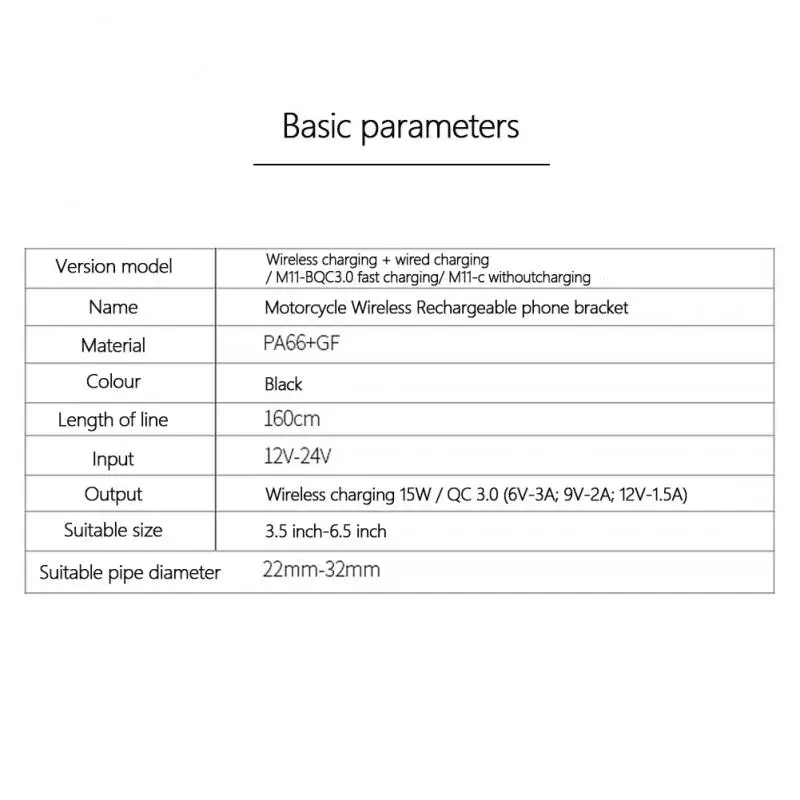 Basic parameters

| Version model | Wireless charging + wired charging / M11-BQC3.0 fast charging/ M11-c withoutcharging |
|---|---|
| Name | Motorcycle Wireless Rechargeable phone bracket |
| Material | PA66+GF |
| Colour | Black |
| Length of line | 160cm |
| Input | 12V-24V |
| Output | Wireless charging 15W / QC 3.0 (6V-3A; 9V-2A; 12V-1.5A) |
| Suitable size | 3.5 inch-6.5 inch |
| Suitable pipe diameter | 22mm-32mm |